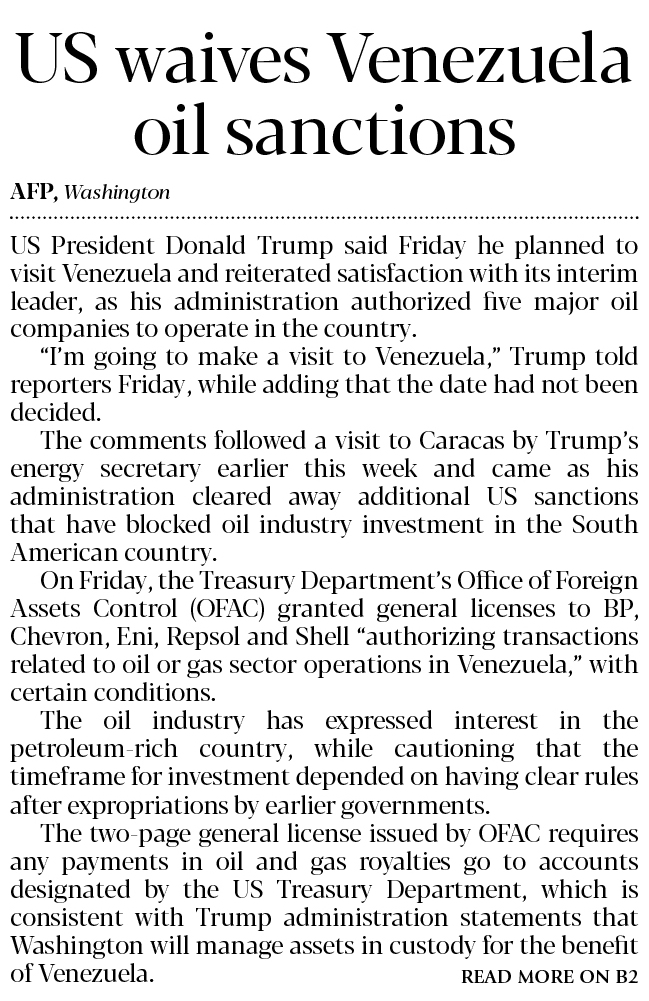 US waives Venezuela oil sanctions

AFP, Washington

US President Donald Trump said Friday he planned to visit Venezuela and reiterated satisfaction with its interim leader, as his administration authorized five major oil companies to operate in the country.

"I'm going to make a visit to Venezuela," Trump told reporters Friday, while adding that the date had not been decided.

The comments followed a visit to Caracas by Trump's energy secretary earlier this week and came as his administration cleared away additional US sanctions that have blocked oil industry investment in the South American country.

On Friday, the Treasury Department's Office of Foreign Assets Control (OFAC) granted general licenses to BP, Chevron, Eni, Repsol and Shell "authorizing transactions related to oil or gas sector operations in Venezuela," with certain conditions.

The oil industry has expressed interest in the petroleum-rich country, while cautioning that the timeframe for investment depended on having clear rules after expropriations by earlier governments.

The two-page general license issued by OFAC requires any payments in oil and gas royalties go to accounts designated by the US Treasury Department, which is consistent with Trump administration statements that Washington will manage assets in custody for the benefit of Venezuela.

READ MORE ON B2